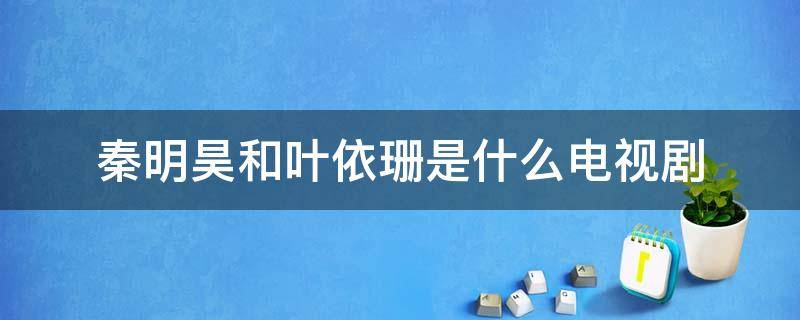 秦明昊和叶依珊是什么电视剧